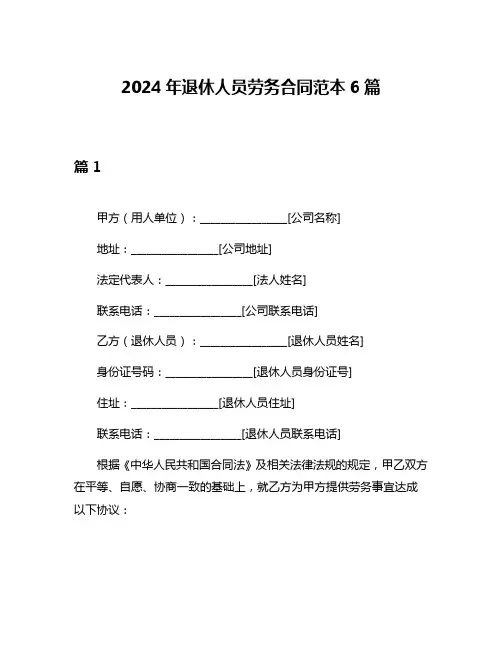 2024 年退休人员劳务合同范本 6 篇

篇 1

甲方（用人单位）：________________[公司名称]

地址：________________[公司地址]

法定代表人：________________[法人姓名]

联系电话：________________[公司联系电话]

乙方（退休人员）：________________[退休人员姓名]

身份证号码：________________[退休人员身份证号]

住址：________________[退休人员住址]

联系电话：________________[退休人员联系电话]

根据《中华人民共和国合同法》及相关法律法规的规定，甲乙双方在平等、自愿、协商一致的基础上，就乙方为甲方提供劳务事宜达成以下协议：